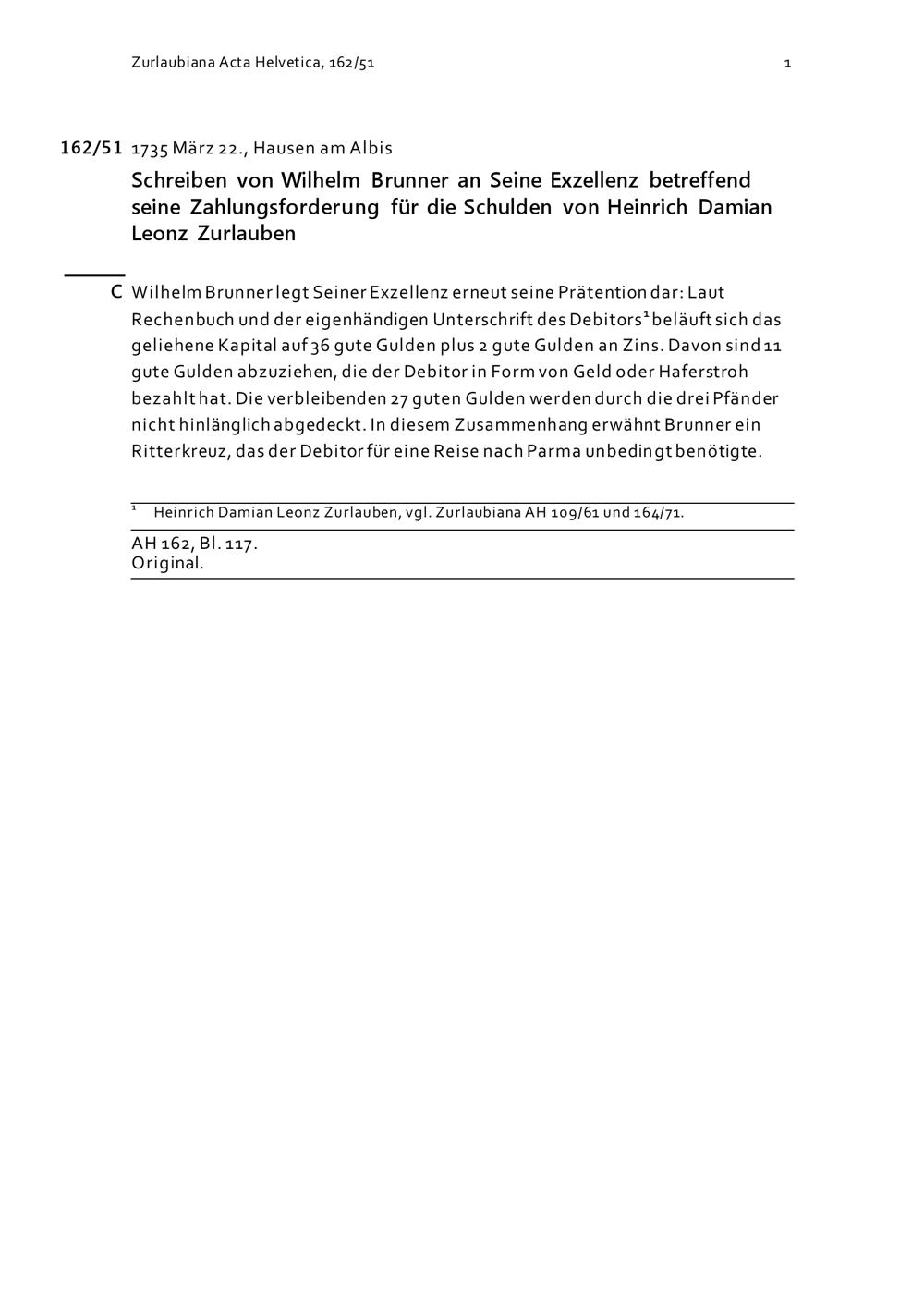 Zurlaubiana Acta Helvetica, 162/51

1

162/51 1735 März 22., Hausen am Albis

Schreiben von Wilhelm Brunner an Seine Exzellenz betreffend seine Zahlungsforderung für die Schulden von Heinrich Damian Leonz Zurlauben

C Wilhelm Brunner legt Seiner Exzellenz erneut seine Prätention dar: Laut Rechenbuch und der eigenhändigen Unterschrift des Debitors$^1$ beläuft sich das geliehene Kapital auf 36 gute Gulden plus 2 gute Gulden an Zins. Davon sind 11 gute Gulden abzuziehen, die der Debitor in Form von Geld oder Haferstroh bezahlt hat. Die verbleibenden 27 guten Gulden werden durch die drei Pfänder nicht hinlänglich abgedeckt. In diesem Zusammenhang erwähnt Brunner ein Ritterkreuz, das der Debitor für eine Reise nach Parma unbedingt benötigte.

$^1$ Heinrich Damian Leonz Zurlauben, vgl. Zurlaubiana AH 109/61 und 164/71.

AH 162, Bl. 117.
Original.